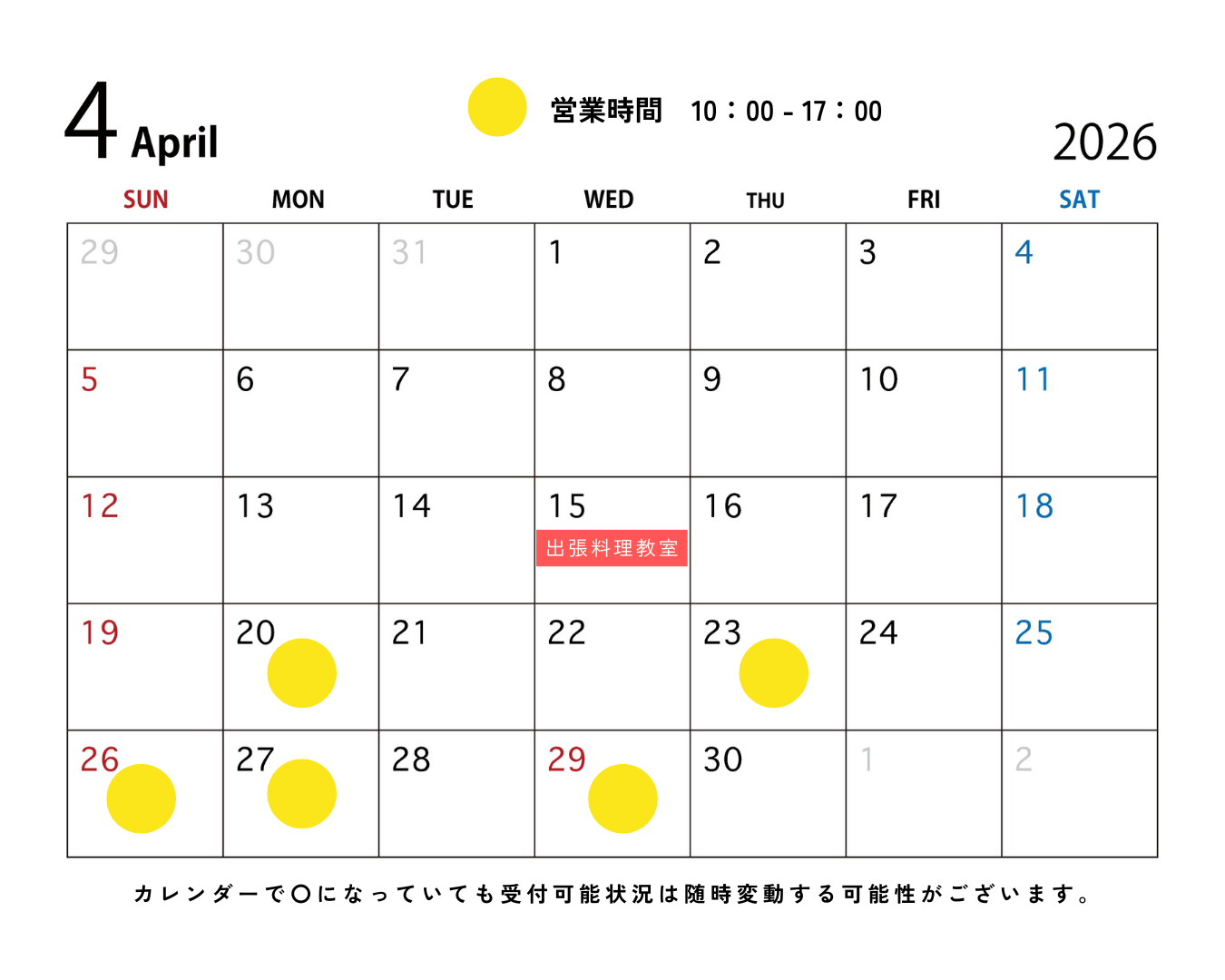 4 April

営業時間 10：00 - 17：00

2026

| SUN | MON | TUE | WED | THU | FRI | SAT |
|---|---|---|---|---|---|---|
| 29 | 30 | 31 | 1 | 2 | 3 | 4 |
| 5 | 6 | 7 | 8 | 9 | 10 | 11 |
| 12 | 13 | 14 | 15 出張料理教室 | 16 | 17 | 18 |
| 19 | 20 | 21 | 22 | 23 | 24 | 25 |
| 26 | 27 | 28 | 29 | 30 | 1 | 2 |

カレンダーで〇になっていても受付可能状況は随時変動する可能性がございます。